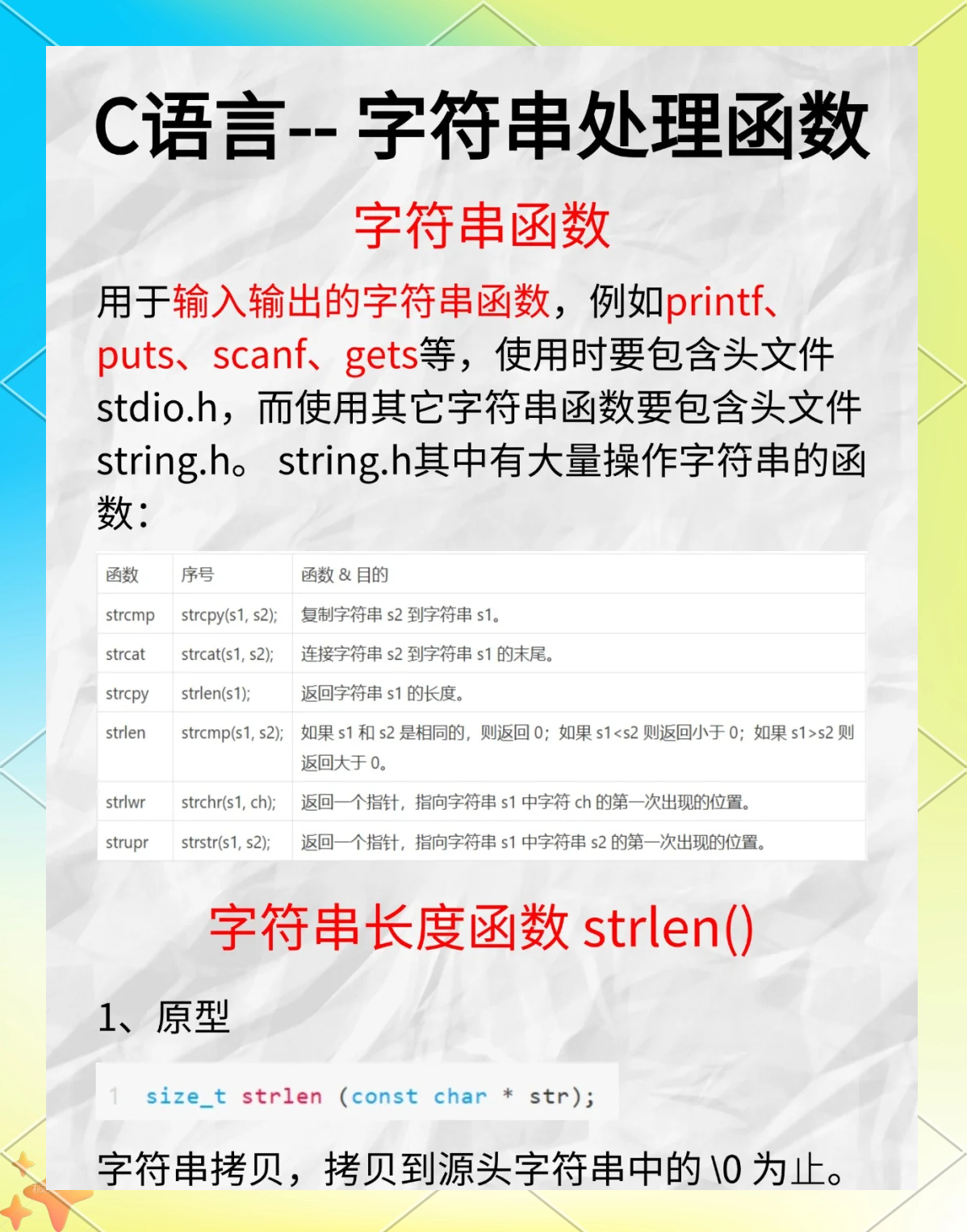 C语言-- 字符串处理函数

字符串函数

用于输入输出的字符串函数，例如printf、puts、scanf、gets等，使用时要包含头文件stdio.h，而使用其它字符串函数要包含头文件string.h。 string.h其中有大量操作字符串的函数：

| 函数 | 序号 | 函数 & 目的 |
|---|---|---|
| strcmp | strcpy(s1, s2); | 复制字符串 s2 到字符串 s1。 |
| strcat | strcat(s1, s2); | 连接字符串 s2 到字符串 s1 的末尾。 |
| strcpy | strlen(s1); | 返回字符串 s1 的长度。 |
| strlen | strcmp(s1, s2); | 如果 s1 和 s2 是相同的，则返回 0；如果 s1<s2 则返回小于 0；如果 s1>s2 则返回大于 0。 |
| strlwr | strchr(s1, ch); | 返回一个指针，指向字符串 s1 中字符 ch 的第一次出现的位置。 |
| strupr | strstr(s1, s2); | 返回一个指针，指向字符串 s1 中字符串 s2 的第一次出现的位置。 |

字符串长度函数 strlen()

1、原型

1 size_t strlen (const char * str);

字符串拷贝，拷贝到源头字符串中的 \0 为止。